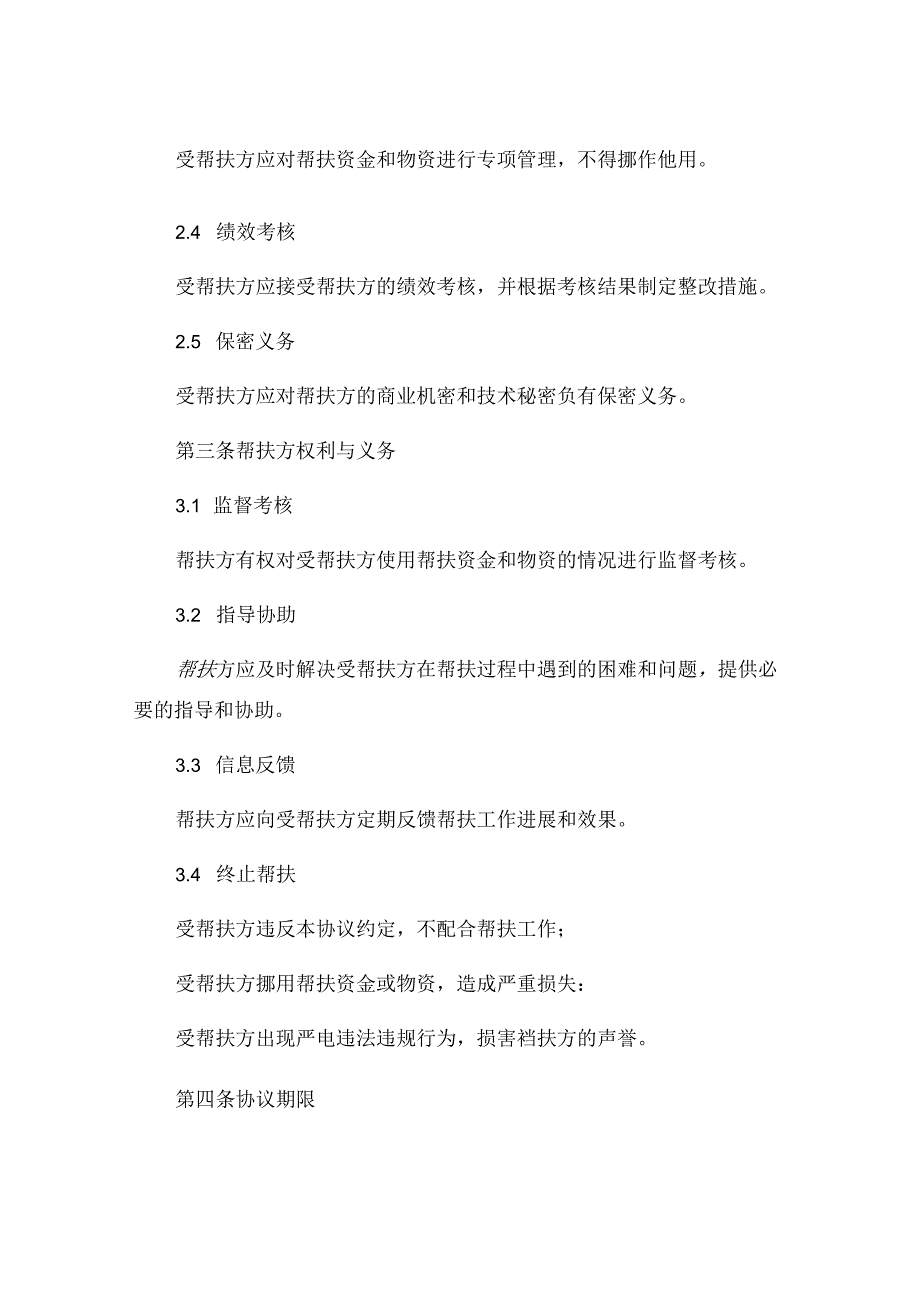 受帮扶方应对帮扶资金和物资进行专项管理，不得挪作他用。

2.4 绩效考核

受帮扶方应接受帮扶方的绩效考核，并根据考核结果制定整改措施。

2.5 保密义务

受帮扶方应对帮扶方的商业机密和技术秘密负有保密义务。

第三条帮扶方权利与义务

3.1 监督考核

帮扶方有权对受帮扶方使用帮扶资金和物资的情况进行监督考核。

3.2 指导协助

帮扶方应及时解决受帮扶方在帮扶过程中遇到的困难和问题，提供必要的指导和协助。

3.3 信息反馈

帮扶方应向受帮扶方定期反馈帮扶工作进展和效果。

3.4 终止帮扶

受帮扶方违反本协议约定，不配合帮扶工作；

受帮扶方挪用帮扶资金或物资，造成严重损失：

受帮扶方出现严电违法违规行为，损害裆扶方的声誉。

第四条协议期限